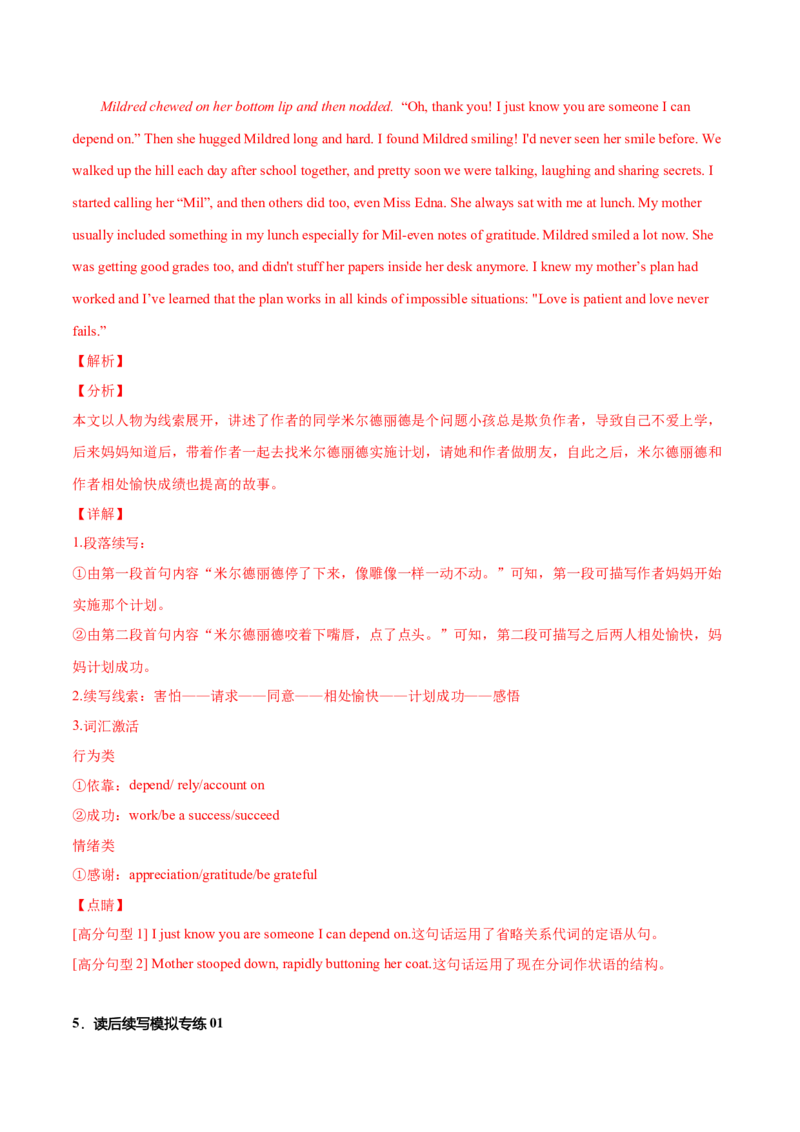 Mildred chewed on her bottom lip and then nodded. "Oh, thank you! I just know you are someone I can depend on." Then she hugged Mildred long and hard. I found Mildred smiling! I'd never seen her smile before. We walked up the hill each day after school together, and pretty soon we were talking, laughing and sharing secrets. I started calling her "Mil", and then others did too, even Miss Edna. She always sat with me at lunch. My mother usually included something in my lunch especially for Mil-even notes of gratitude. Mildred smiled a lot now. She was getting good grades too, and didn't stuff her papers inside her desk anymore. I knew my mother's plan had worked and I've learned that the plan works in all kinds of impossible situations: "Love is patient and love never fails."

【解析】

【分析】

本文以人物为线索展开，讲述了作者的同学米尔德丽德是个问题小孩总是欺负作者，导致自己不爱上学，后来妈妈知道后，带着作者一起去找米尔德丽德实施计划，请她和作者做朋友，自此之后，米尔德丽德和作者相处愉快成绩也提高的故事。

【详解】

1.段落续写：

①由第一段首句内容“米尔德丽德停了下来，像雕像一样一动不动。”可知，第一段可描写作者妈妈开始实施那个计划。

②由第二段首句内容“米尔德丽德咬着下嘴唇，点了点头。”可知，第二段可描写之后两人相处愉快，妈妈计划成功。

2.续写线索：害怕——请求——同意——相处愉快——计划成功——感悟

3.词汇激活

行为类

①依靠：depend/ rely/account on

②成功：work/be a success/succeed

情绪类

①感谢：appreciation/gratitude/be grateful

【点睛】

[高分句型1] I just know you are someone I can depend on.这句话运用了省略关系代词的定语从句。

[高分句型2] Mother stooped down, rapidly buttoning her coat.这句话运用了现在分词作状语的结构。

5．读后续写模拟专练01